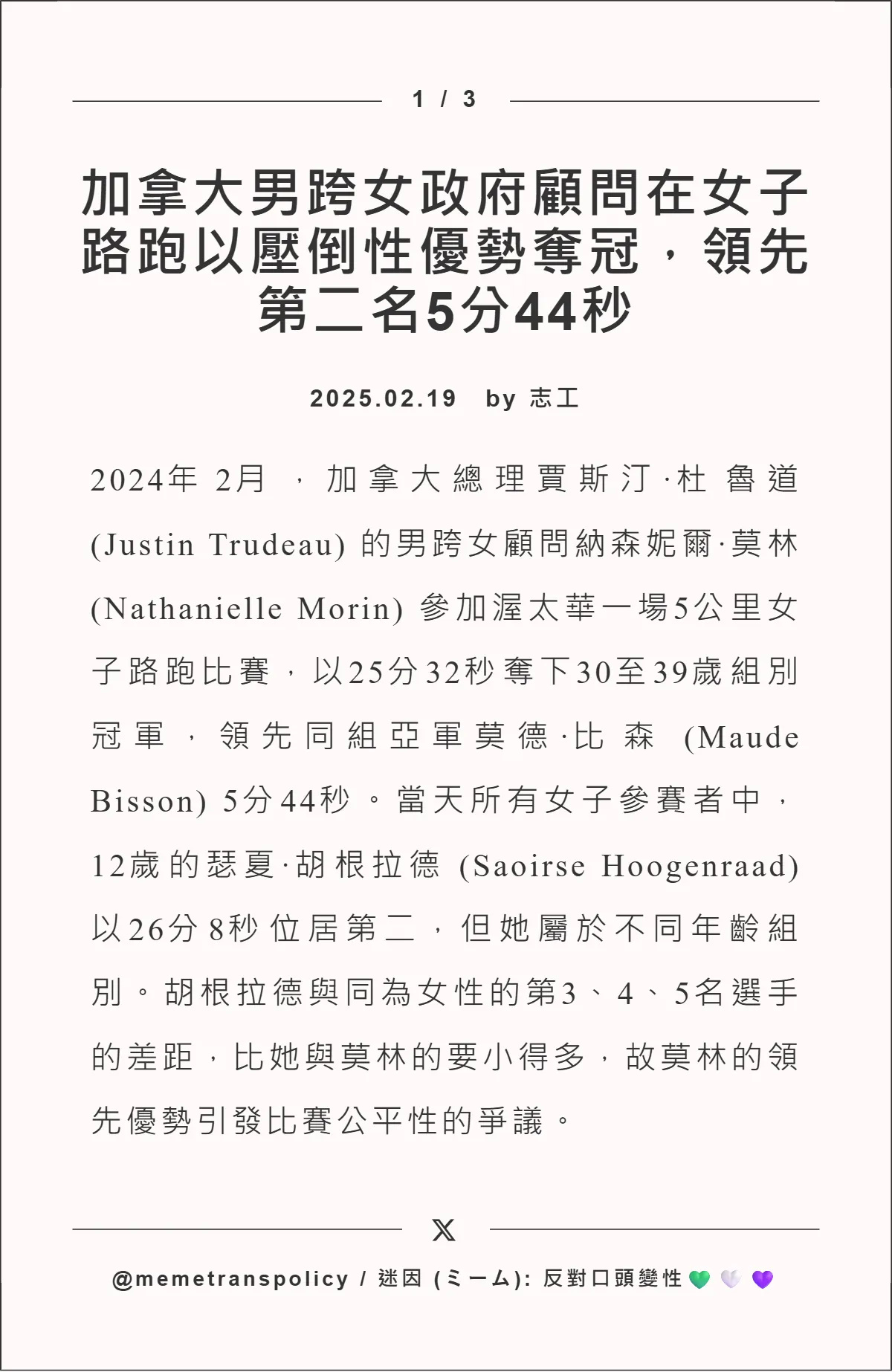 1 / 3

加拿大男跨女政府顧問在女子路跑以壓倒性優勢奪冠，領先第二名5分44秒

2025.02.19 by 志工

2024年 2月，加拿大總理賈斯汀·杜魯道 (Justin Trudeau) 的男跨女顧問納森妮爾·莫林 (Nathanielle Morin) 參加渥太華一場5公里女子路跑比賽，以25分32秒奪下30至39歲組別冠軍，領先同組亞軍莫德·比森 (Maude Bisson) 5分44秒。當天所有女子參賽者中，12歲的瑟夏·胡根拉德 (Saoirse Hoogenraad) 以26分8秒位居第二，但她屬於不同年齡組別。胡根拉德與同為女性的第3、4、5名選手的差距，比她與莫林的要小得多，故莫林的領先優勢引發比賽公平性的爭議。

𝕏

@memetranspolicy / 迷因 (ミーム): 反對口頭變性 💚 🤍 💜